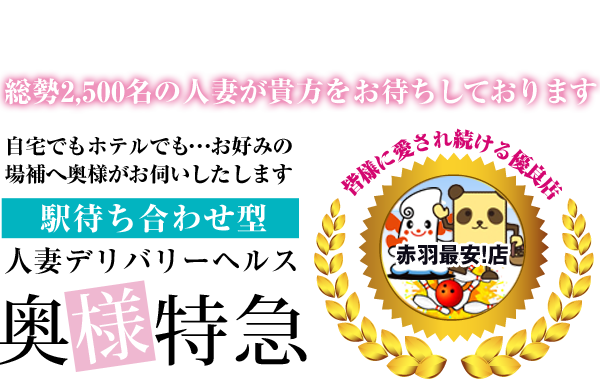 総勢2,500名の人妻が貴方をお待ちしております

自宅でもホテルでも…お好みの場補へ奥様がお伺いしたします

駅待ち合わせ型

人妻デリバリーヘルス

奥様特急

皆様に愛され続ける優良店

赤羽最安!店